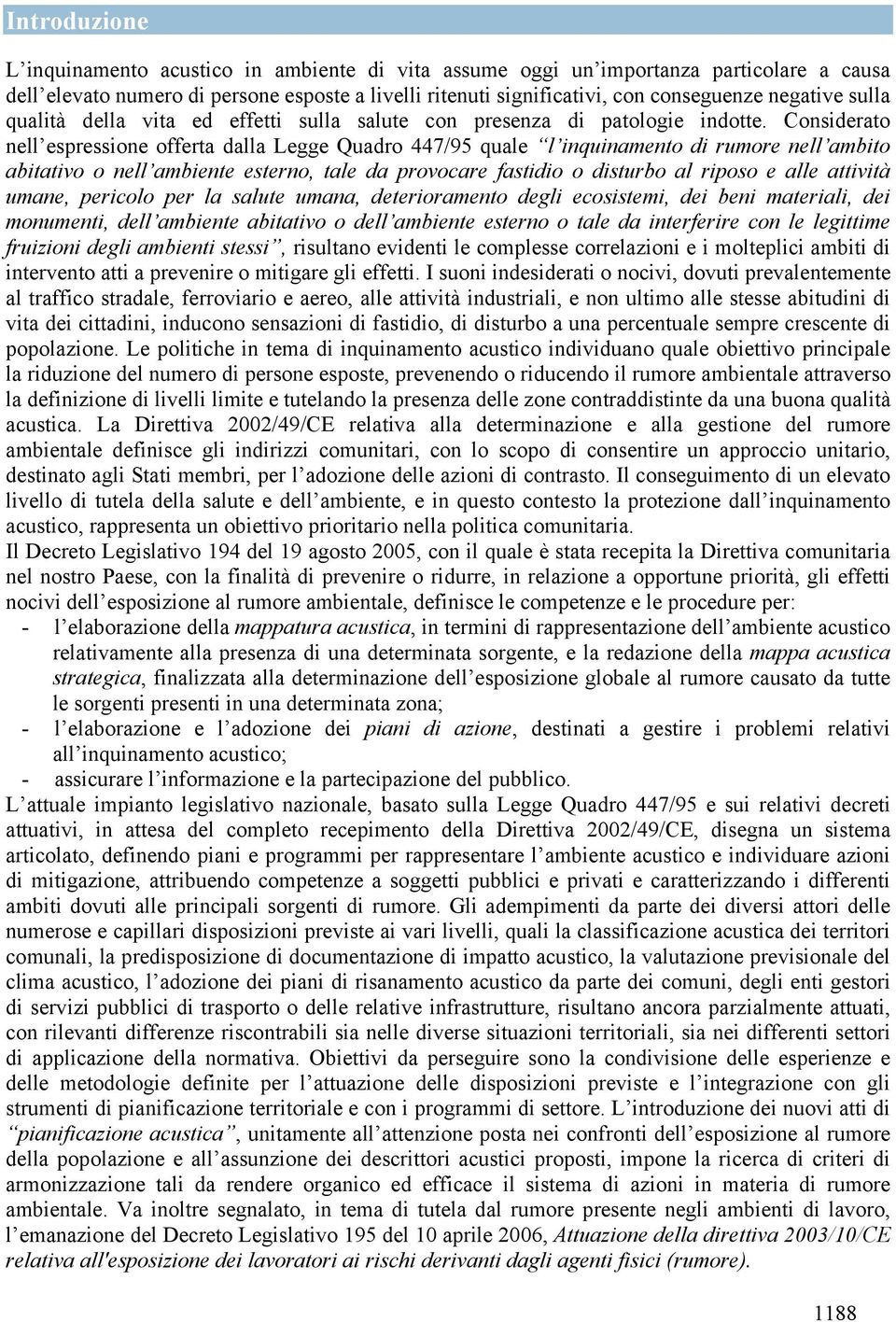 Introduzione

L'inquinamento acustico in ambiente di vita assume oggi un'importanza particolare a causa dell'elevato numero di persone esposte a livelli ritenuti significativi, con conseguenze negative sulla qualità della vita ed effetti sulla salute con presenza di patologie indotte. Considerato nell'espressione offerta dalla Legge Quadro 447/95 quale "l'inquinamento di rumore nell'ambito abitativo o nell'ambiente esterno, tale da provocare fastidio o disturbo al riposo e alle attività umane, pericolo per la salute umana, deterioramento degli ecosistemi, dei beni materiali, dei monumenti, dell'ambiente abitativo o dell'ambiente esterno o tale da interferire con le legittime fruizioni degli ambienti stessi", risultano evidenti le complesse correlazioni e i molteplici ambiti di intervento atti a prevenire o mitigare gli effetti. I suoni indesiderati o nocivi, dovuti prevalentemente al traffico stradale, ferroviario e aereo, alle attività industriali, e non ultimo alle stesse abitudini di vita dei cittadini, inducono sensazioni di fastidio, di disturbo a una percentuale sempre crescente di popolazione. Le politiche in tema di inquinamento acustico individuano quale obiettivo principale la riduzione del numero di persone esposte, prevenendo o riducendo il rumore ambientale attraverso la definizione di livelli limite e tutelando la presenza delle zone contraddistinte da una buona qualità acustica. La Direttiva 2002/49/CE relativa alla determinazione e alla gestione del rumore ambientale definisce gli indirizzi comunitari, con lo scopo di consentire un approccio unitario, destinato agli Stati membri, per l'adozione delle azioni di contrasto. Il conseguimento di un elevato livello di tutela della salute e dell'ambiente, e in questo contesto la protezione dall'inquinamento acustico, rappresenta un obiettivo prioritario nella politica comunitaria.
Il Decreto Legislativo 194 del 19 agosto 2005, con il quale è stata recepita la Direttiva comunitaria nel nostro Paese, con la finalità di prevenire o ridurre, in relazione a opportune priorità, gli effetti nocivi dell'esposizione al rumore ambientale, definisce le competenze e le procedure per:
- l'elaborazione della mappatura acustica, in termini di rappresentazione dell'ambiente acustico relativamente alla presenza di una determinata sorgente, e la redazione della mappa acustica strategica, finalizzata alla determinazione dell'esposizione globale al rumore causato da tutte le sorgenti presenti in una determinata zona;
- l'elaborazione e l'adozione dei piani di azione, destinati a gestire i problemi relativi all'inquinamento acustico;
- assicurare l'informazione e la partecipazione del pubblico.
L'attuale impianto legislativo nazionale, basato sulla Legge Quadro 447/95 e sui relativi decreti attuativi, in attesa del completo recepimento della Direttiva 2002/49/CE, disegna un sistema articolato, definendo piani e programmi per rappresentare l'ambiente acustico e individuare azioni di mitigazione, attribuendo competenze a soggetti pubblici e privati e caratterizzando i differenti ambiti dovuti alle principali sorgenti di rumore. Gli adempimenti da parte dei diversi attori delle numerose e capillari disposizioni previste ai vari livelli, quali la classificazione acustica dei territori comunali, la predisposizione di documentazione di impatto acustico, la valutazione previsionale del clima acustico, l'adozione dei piani di risanamento acustico da parte dei comuni, degli enti gestori di servizi pubblici di trasporto o delle relative infrastrutture, risultano ancora parzialmente attuati, con rilevanti differenze riscontrabili sia nelle diverse situazioni territoriali, sia nei differenti settori di applicazione della normativa. Obiettivi da perseguire sono la condivisione delle esperienze e delle metodologie definite per l'attuazione delle disposizioni previste e l'integrazione con gli strumenti di pianificazione territoriale e con i programmi di settore. L'introduzione dei nuovi atti di "pianificazione acustica", unitamente all'attenzione posta nei confronti dell'esposizione al rumore della popolazione e all'assunzione dei descrittori acustici proposti, impone la ricerca di criteri di armonizzazione tali da rendere organico ed efficace il sistema di azioni in materia di rumore ambientale. Va inoltre segnalato, in tema di tutela dal rumore presente negli ambienti di lavoro, l'emanazione del Decreto Legislativo 195 del 10 aprile 2006, Attuazione della direttiva 2003/10/CE relativa all'esposizione dei lavoratori ai rischi derivanti dagli agenti fisici (rumore).

1188